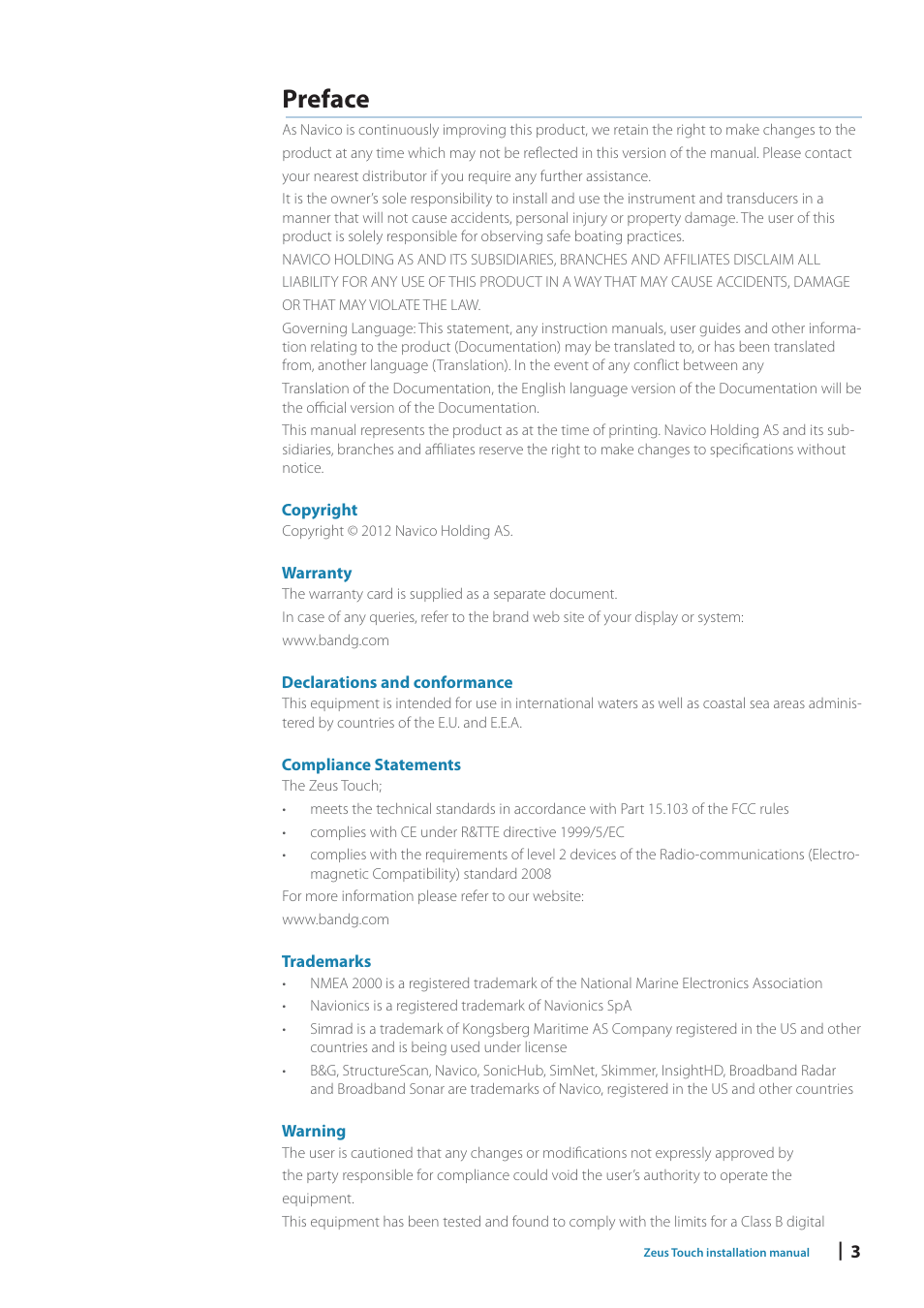 Preface

As Navico is continuously improving this product, we retain the right to make changes to the product at any time which may not be reflected in this version of the manual. Please contact your nearest distributor if you require any further assistance.

It is the owner's sole responsibility to install and use the instrument and transducers in a manner that will not cause accidents, personal injury or property damage. The user of this product is solely responsible for observing safe boating practices.

NAVICO HOLDING AS AND ITS SUBSIDIARIES, BRANCHES AND AFFILIATES DISCLAIM ALL LIABILITY FOR ANY USE OF THIS PRODUCT IN A WAY THAT MAY CAUSE ACCIDENTS, DAMAGE OR THAT MAY VIOLATE THE LAW.

Governing Language: This statement, any instruction manuals, user guides and other information relating to the product (Documentation) may be translated to, or has been translated from, another language (Translation). In the event of any conflict between any

Translation of the Documentation, the English language version of the Documentation will be the official version of the Documentation.

This manual represents the product as at the time of printing. Navico Holding AS and its subsidiaries, branches and affiliates reserve the right to make changes to specifications without notice.

Copyright

Copyright © 2012 Navico Holding AS.

Warranty

The warranty card is supplied as a separate document.

In case of any queries, refer to the brand web site of your display or system:

www.bandg.com

Declarations and conformance

This equipment is intended for use in international waters as well as coastal sea areas administered by countries of the E.U. and E.E.A.

Compliance Statements

The Zeus Touch;

• meets the technical standards in accordance with Part 15.103 of the FCC rules

• complies with CE under R&TTE directive 1999/5/EC

• complies with the requirements of level 2 devices of the Radio-communications (Electromagnetic Compatibility) standard 2008

For more information please refer to our website:

www.bandg.com

Trademarks

• NMEA 2000 is a registered trademark of the National Marine Electronics Association

• Navionics is a registered trademark of Navionics SpA

• Simrad is a trademark of Kongsberg Maritime AS Company registered in the US and other countries and is being used under license

• B&G, StructureScan, Navico, SonicHub, SimNet, Skimmer, InsightHD, Broadband Radar and Broadband Sonar are trademarks of Navico, registered in the US and other countries

Warning

The user is cautioned that any changes or modifications not expressly approved by the party responsible for compliance could void the user's authority to operate the equipment.

This equipment has been tested and found to comply with the limits for a Class B digital

Zeus Touch installation manual | 3